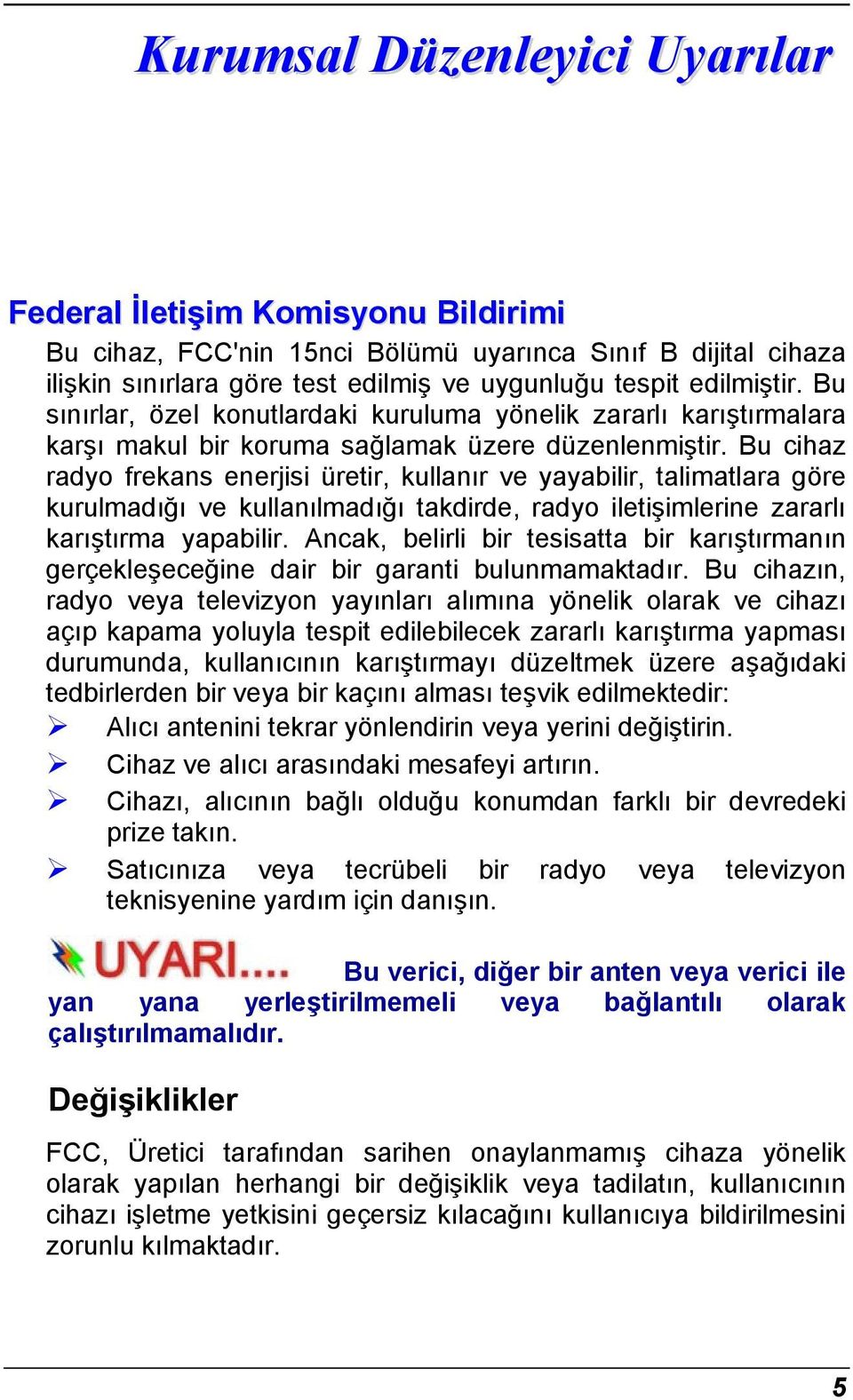 Kurumsal Düzenleyici Uyarılar

Federal İletişim Komisyonu Bildirimi

Bu cihaz, FCC'nin 15nci Bölümü uyarınca Sınıf B dijital cihaza ilişkin sınırlara göre test edilmiş ve uygunluğu tespit edilmiştir. Bu sınırlar, özel konutlardaki kuruluma yönelik zararlı karıştırmalara karşı makul bir koruma sağlamak üzere düzenlenmiştir. Bu cihaz radyo frekans enerjisi üretir, kullanır ve yayabilir, talimatlara göre kurulmadığı ve kullanılmadığı takdirde, radyo iletişimlerine zararlı karıştırma yapabilir. Ancak, belirli bir tesisatta bir karıştırmanın gerçekleşeceğine dair bir garanti bulunmamaktadır. Bu cihazın, radyo veya televizyon yayınları alımına yönelik olarak ve cihazı açıp kapama yoluyla tespit edilebilecek zararlı karıştırma yapması durumunda, kullanıcının karıştırmayı düzeltmek üzere aşağıdaki tedbirlerden bir veya bir kaçını alması teşvik edilmektedir:

➢ Alıcı antenini tekrar yönlendirin veya yerini değiştirin.
➢ Cihaz ve alıcı arasındaki mesafeyi artırın.
➢ Cihazı, alıcının bağlı olduğu konumdan farklı bir devredeki prize takın.
➢ Satıcınıza veya tecrübeli bir radyo veya televizyon teknisyenine yardım için danışın.

UYARI.... Bu verici, diğer bir anten veya verici ile yan yana yerleştirilmemeli veya bağlantılı olarak çalıştırılmamalıdır.

Değişiklikler

FCC, Üretici tarafından sarihen onaylanmamış cihaza yönelik olarak yapılan herhangi bir değişiklik veya tadilatın, kullanıcının cihazı işletme yetkisini geçersiz kılacağını kullanıcıya bildirilmesini zorunlu kılmaktadır.

5